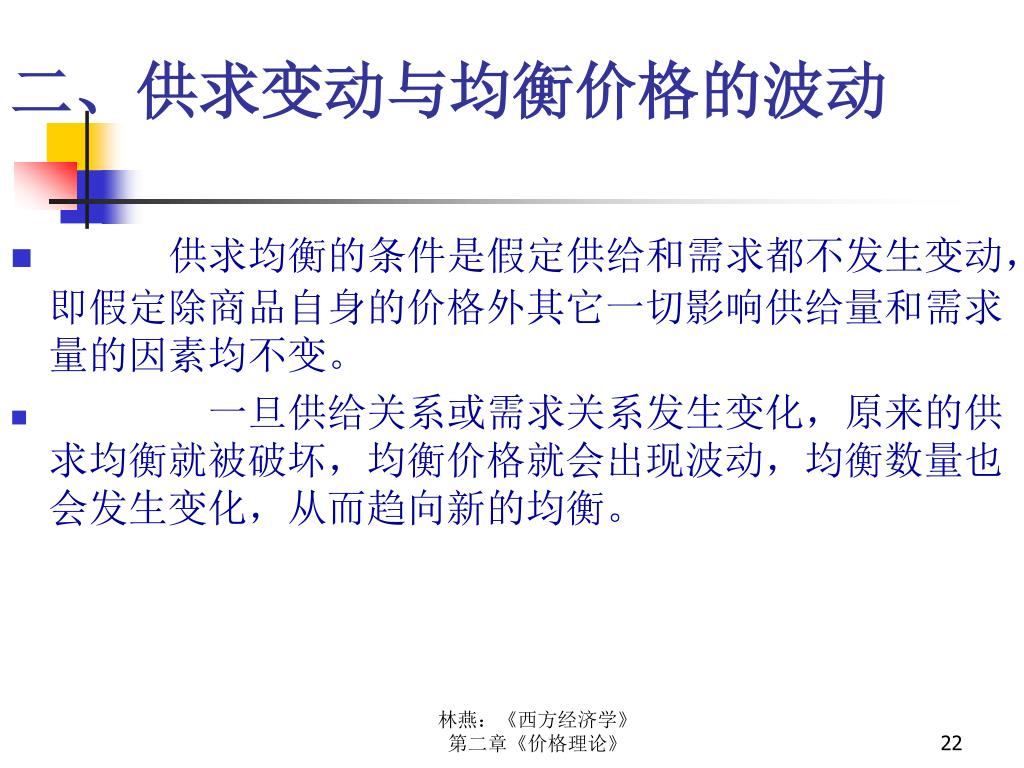 二、供求变动与均衡价格的波动

■ 供求均衡的条件是假定供给和需求都不发生变动，即假定除商品自身的价格外其它一切影响供给量和需求量的因素均不变。

■ 一旦供给关系或需求关系发生变化，原来的供求均衡就被破坏，均衡价格就会出现波动，均衡数量也会发生变化，从而趋向新的均衡。

林燕：《西方经济学》
第二章《价格理论》

22